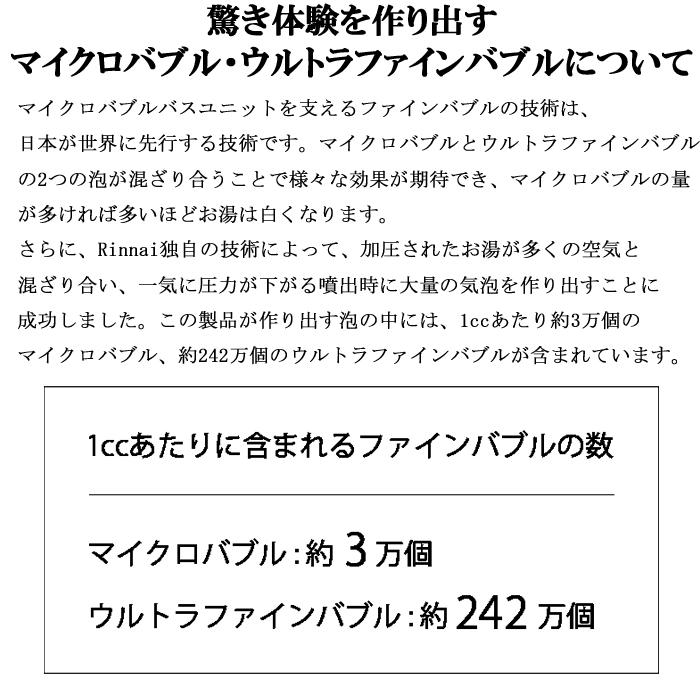 驚き体験を作り出す
マイクロバブル・ウルトラファインバブルについて

マイクロバブルバスユニットを支えるファインバブルの技術は、日本が世界に先行する技術です。マイクロバブルとウルトラファインバブルの2つの泡が混ざり合うことで様々な効果が期待でき、マイクロバブルの量が多ければ多いほどお湯は白くなります。
さらに、Rinnai独自の技術によって、加圧されたお湯が多くの空気と混ざり合い、一気に圧力が下がる噴出時に大量の気泡を作り出すことに成功しました。この製品が作り出す泡の中には、1ccあたり約3万個のマイクロバブル、約242万個のウルトラファインバブルが含まれています。

1ccあたりに含まれるファインバブルの数

マイクロバブル：約 3 万個
ウルトラファインバブル：約 242 万個